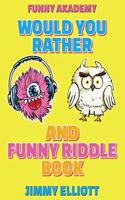 FUNNY AKADEMY

WOULD YOU RATHER

AND FUNNY RIDDLE BOOK

JIMMY ELLIOTT